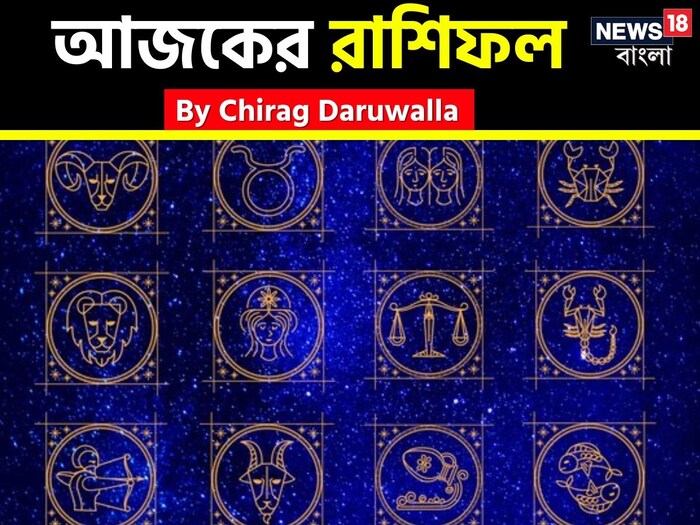 আজকের রাশিফল

NEWS 18 বাংলা

By Chirag Daruwalla